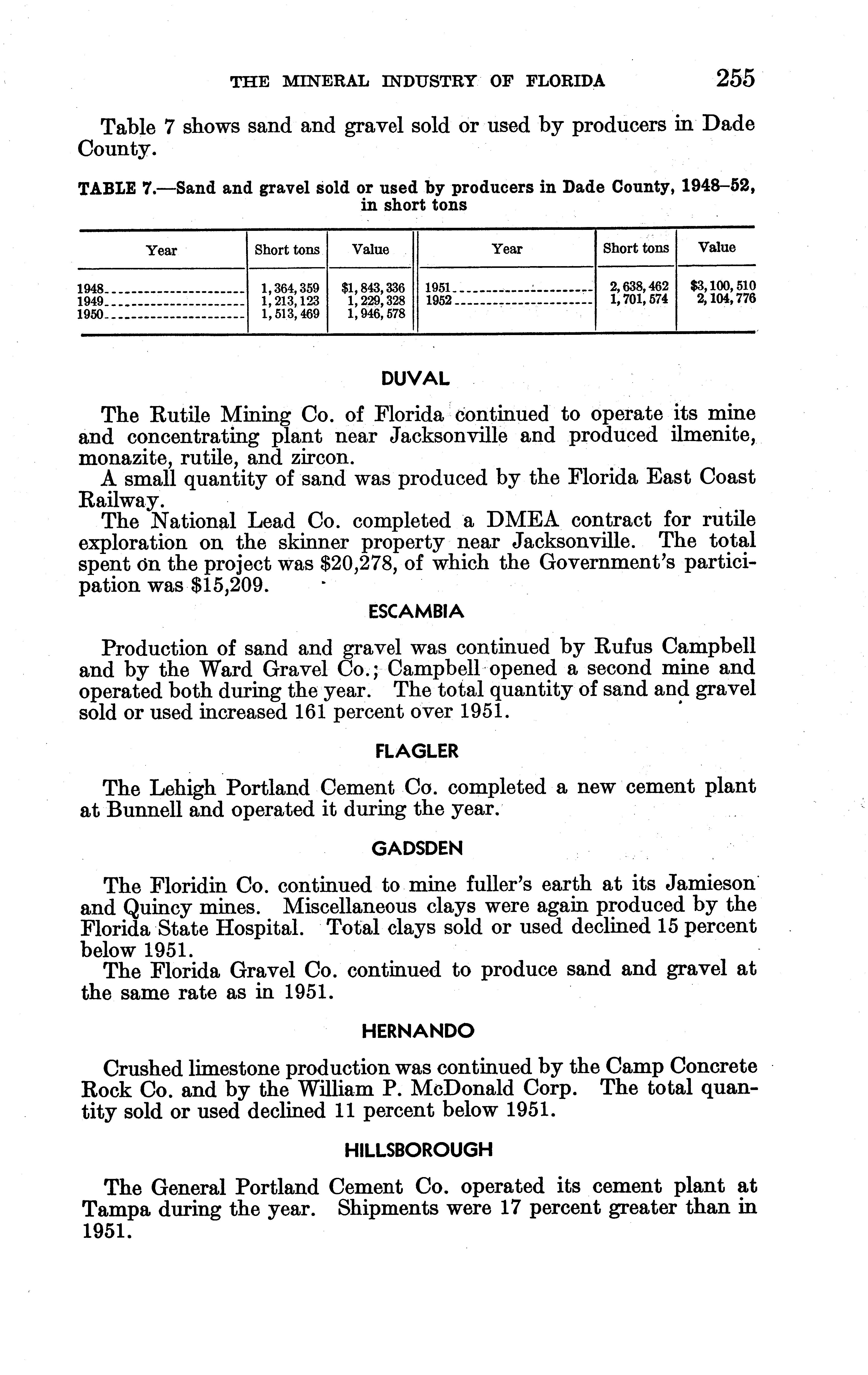 THE MINERAL INDUSTRY OF FLORIDA 255

Table 7 shows sand and gravel sold or used by producers in Dade County.

TABLE 7.—Sand and gravel sold or used by producers in Dade County, 1948–52, in short tons

| Year | Short tons | Value | Year | Short tons | Value |
|---|---|---|---|---|---|
| 1948 | 1,364,359 | $1,843,336 | 1951 | 2,638,462 | $3,100,510 |
| 1949 | 1,213,123 | 1,229,328 | 1952 | 1,701,574 | 2,104,776 |
| 1950 | 1,513,469 | 1,946,578 | | | |

DUVAL

The Rutile Mining Co. of Florida continued to operate its mine and concentrating plant near Jacksonville and produced ilmenite, monazite, rutile, and zircon.

A small quantity of sand was produced by the Florida East Coast Railway.

The National Lead Co. completed a DMEA contract for rutile exploration on the skinner property near Jacksonville. The total spent on the project was $20,278, of which the Government's participation was $15,209.

ESCAMBIA

Production of sand and gravel was continued by Rufus Campbell and by the Ward Gravel Co.; Campbell opened a second mine and operated both during the year. The total quantity of sand and gravel sold or used increased 161 percent over 1951.

FLAGLER

The Lehigh Portland Cement Co. completed a new cement plant at Bunnell and operated it during the year.

GADSDEN

The Floridin Co. continued to mine fuller's earth at its Jamieson and Quincy mines. Miscellaneous clays were again produced by the Florida State Hospital. Total clays sold or used declined 15 percent below 1951.

The Florida Gravel Co. continued to produce sand and gravel at the same rate as in 1951.

HERNANDO

Crushed limestone production was continued by the Camp Concrete Rock Co. and by the William P. McDonald Corp. The total quantity sold or used declined 11 percent below 1951.

HILLSBOROUGH

The General Portland Cement Co. operated its cement plant at Tampa during the year. Shipments were 17 percent greater than in 1951.